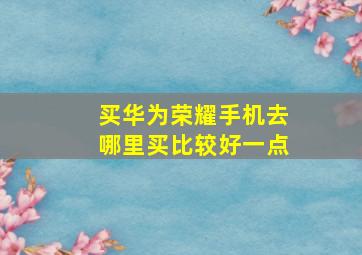 买华为荣耀手机去哪里买比较好一点